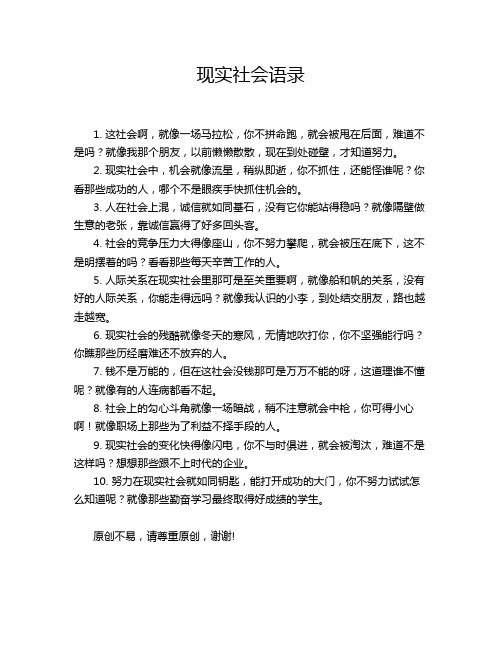 现实社会语录

1. 这社会啊，就像一场马拉松，你不拼命跑，就会被甩在后面，难道不是吗？就像我那个朋友，以前懒懒散散，现在到处碰壁，才知道努力。

2. 现实社会中，机会就像流星，稍纵即逝，你不抓住，还能怪谁呢？你看那些成功的人，哪个不是眼疾手快抓住机会的。

3. 人在社会上混，诚信就如同基石，没有它你能站得稳吗？就像隔壁做生意的老张，靠诚信赢得了好多回头客。

4. 社会的竞争压力大得像座山，你不努力攀爬，就会被压在底下，这不是明摆着的吗？看看那些每天辛苦工作的人。

5. 人际关系在现实社会里那可是至关重要啊，就像船和帆的关系，没有好的人际关系，你能走得远吗？就像我认识的小李，到处结交朋友，路也越走越宽。

6. 现实社会的残酷就像冬天的寒风，无情地吹打你，你不坚强能行吗？你瞧那些历经磨难还不放弃的人。

7. 钱不是万能的，但在这社会没钱那可是万万不能的呀，这道理谁不懂呢？就像有的人连病都看不起。

8. 社会上的勾心斗角就像一场暗战，稍不注意就会中枪，你可得小心啊！就像职场上那些为了利益不择手段的人。

9. 现实社会的变化快得像闪电，你不与时俱进，就会被淘汰，难道不是这样吗？想想那些跟不上时代的企业。

10. 努力在现实社会就如同钥匙，能打开成功的大门，你不努力试试怎么知道呢？就像那些勤奋学习最终取得好成绩的学生。

原创不易，请尊重原创，谢谢!